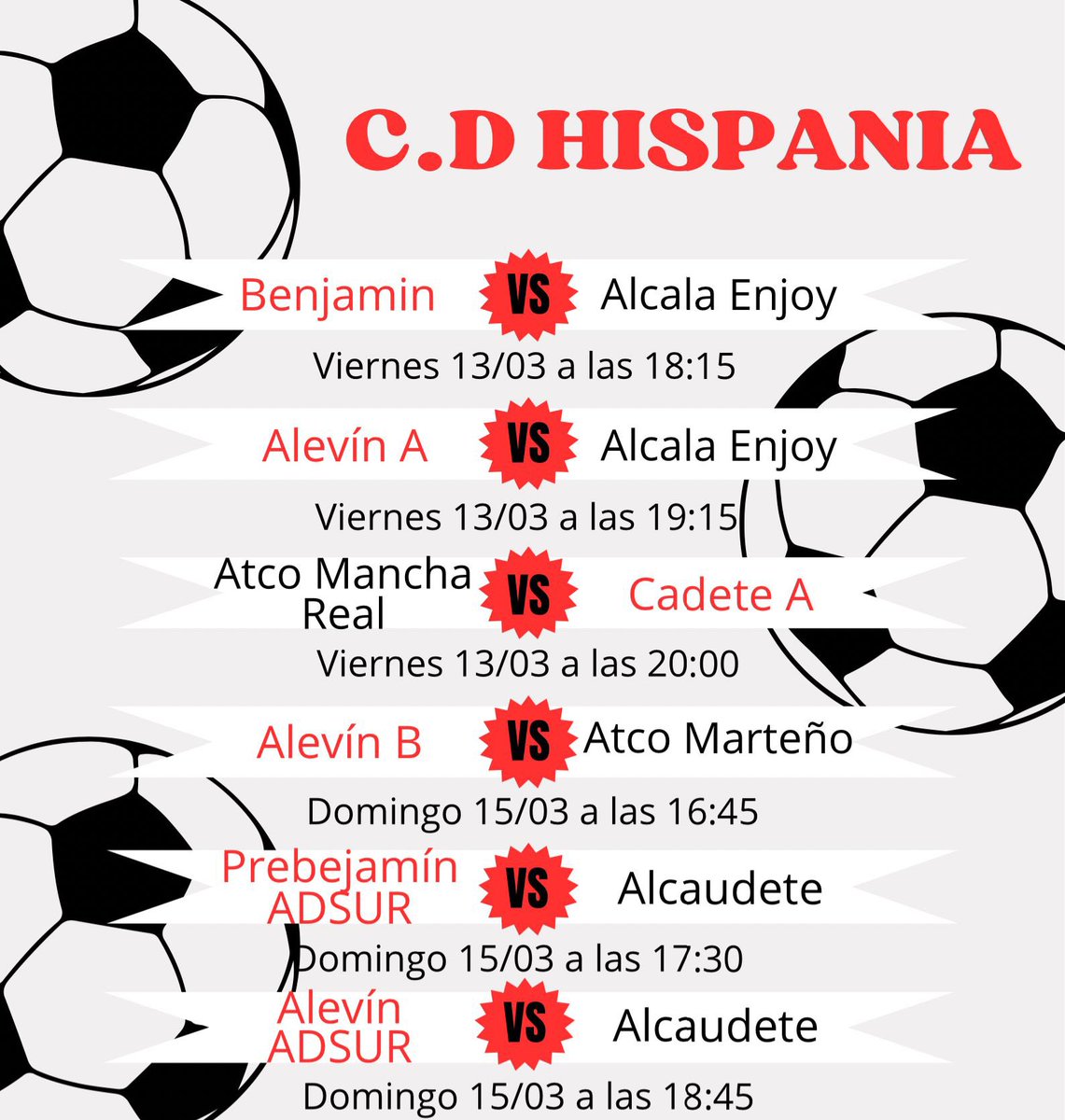 C.D HISPANIA

Benjamin VS Alcala Enjoy

Viernes 13/03 a las 18:15

Alevín A VS Alcala Enjoy

Viernes 13/03 a las 19:15

Atco Mancha Real VS Cadete A

Viernes 13/03 a las 20:00

Alevín B VS Atco Marteño

Domingo 15/03 a las 16:45

Prebejamín ADSUR VS Alcaudete

Domingo 15/03 a las 17:30

Alevín ADSUR VS Alcaudete

Domingo 15/03 a las 18:45